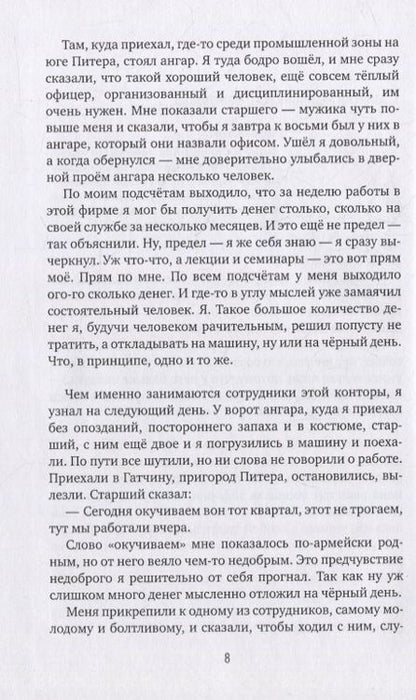 Там, куда приехал, где-то среди промышленной зоны на юге Питера, стоял ангар. Я туда бодро вошёл, и мне сразу сказали, что такой хороший человек, ещё совсем тёплый офицер, организованный и дисциплинированный, им очень нужен. Мне показали старшего — мужика чуть повыше меня и сказали, чтобы я завтра к восьми был у них в ангаре, который они назвали офисом. Ушёл я довольный, а когда обернулся — мне доверительно улыбались в дверной проём ангара несколько человек.

По моим подсчётам выходило, что за неделю работы в этой фирме я мог бы получить денег столько, сколько на своей службе за несколько месяцев. И это ещё не предел — так объяснили. Ну, предел — я же себя знаю — я сразу вычеркнул. Уж что-что, а лекции и семинары — это вот прям моё. Прям по мне. По всем подсчётам у меня выходило ого-го сколько денег. И где-то в углу мыслей уже замаячил состоятельный человек. Я. Такое большое количество денег я, будучи человеком рачительным, решил попусту не тратить, а откладывать на машину, ну или на чёрный день. Что, в принципе, одно и то же.

Чем именно занимаются сотрудники этой конторы, я узнал на следующий день. У ворот ангара, куда я приехал без опозданий, постороннего запаха и в костюме, старший, с ним ещё двое и я погрузились в машину и поехали. По пути все шутили, но ни слова не говорили о работе. Приехали в Гатчину, пригород Питера, остановились, вылезли. Старший сказал:

— Сегодня окучиваем вон тот квартал, этот не трогаем, тут мы работали вчера.

Слово «окучиваем» мне показалось по-армейски родным, но от него веяло чем-то недобрым. Это предчувствие недоброго я решительно от себя прогнал. Так как ну уж слишком много денег мысленно отложил на чёрный день.

Меня прикрепили к одному из сотрудников, самому молодому и болтливому, и сказали, чтобы ходил с ним, слу-

8